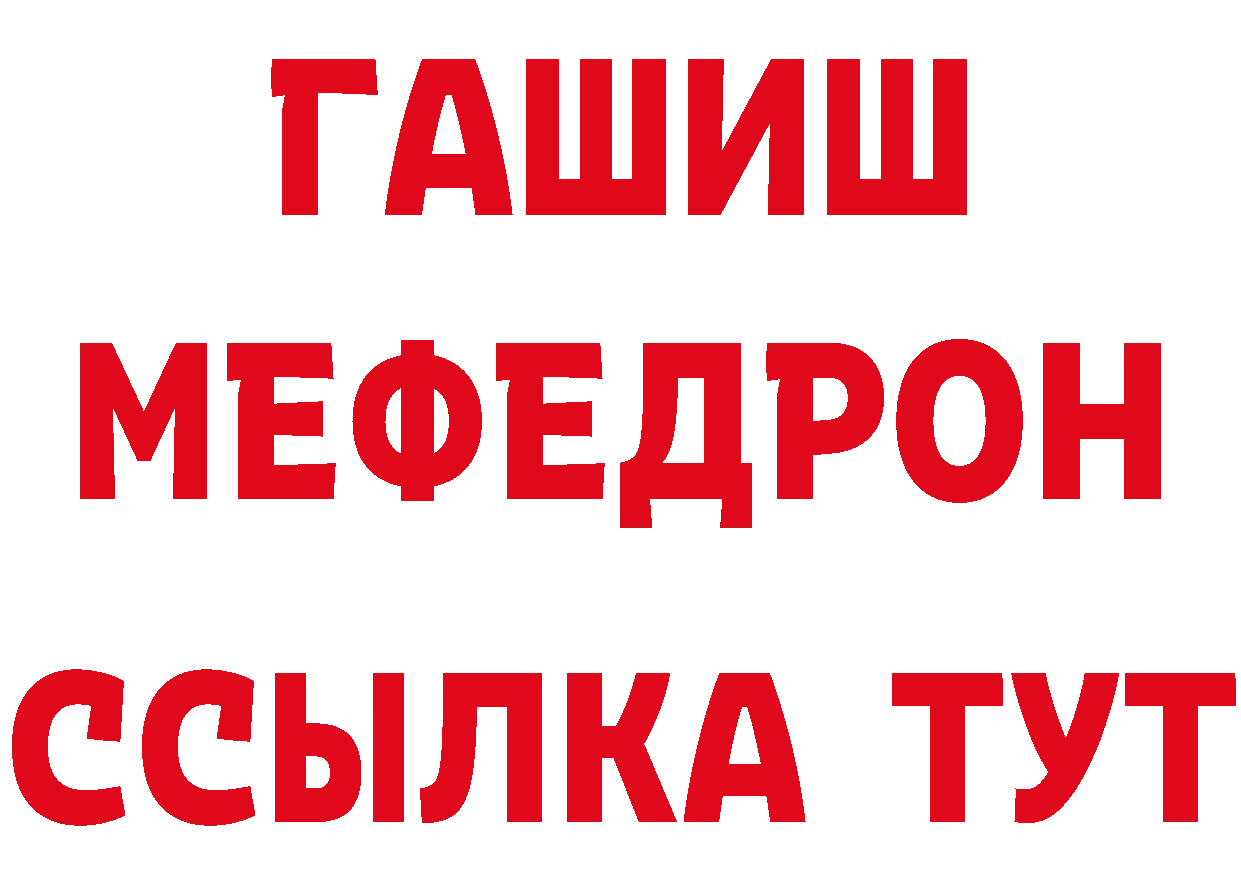 ГАШИШ
МЕФЕДРОН
ССЫЛКА ТУТ